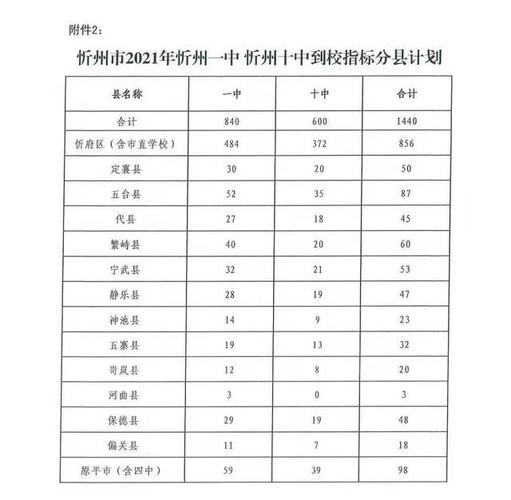 附件2：

忻州市2021年忻州一中 忻州十中到校指标分县计划

| 县名称 | 一中 | 十中 | 合计 |
|---|---|---|---|
| 合计 | 840 | 600 | 1440 |
| 忻府区（含市直学校） | 484 | 372 | 856 |
| 定襄县 | 30 | 20 | 50 |
| 五台县 | 52 | 35 | 87 |
| 代县 | 27 | 18 | 45 |
| 繁峙县 | 40 | 20 | 60 |
| 宁武县 | 32 | 21 | 53 |
| 静乐县 | 28 | 19 | 47 |
| 神池县 | 14 | 9 | 23 |
| 五寨县 | 19 | 13 | 32 |
| 岢岚县 | 12 | 8 | 20 |
| 河曲县 | 3 | 0 | 3 |
| 保德县 | 29 | 19 | 48 |
| 偏关县 | 11 | 7 | 18 |
| 原平市（含四中） | 59 | 39 | 98 |